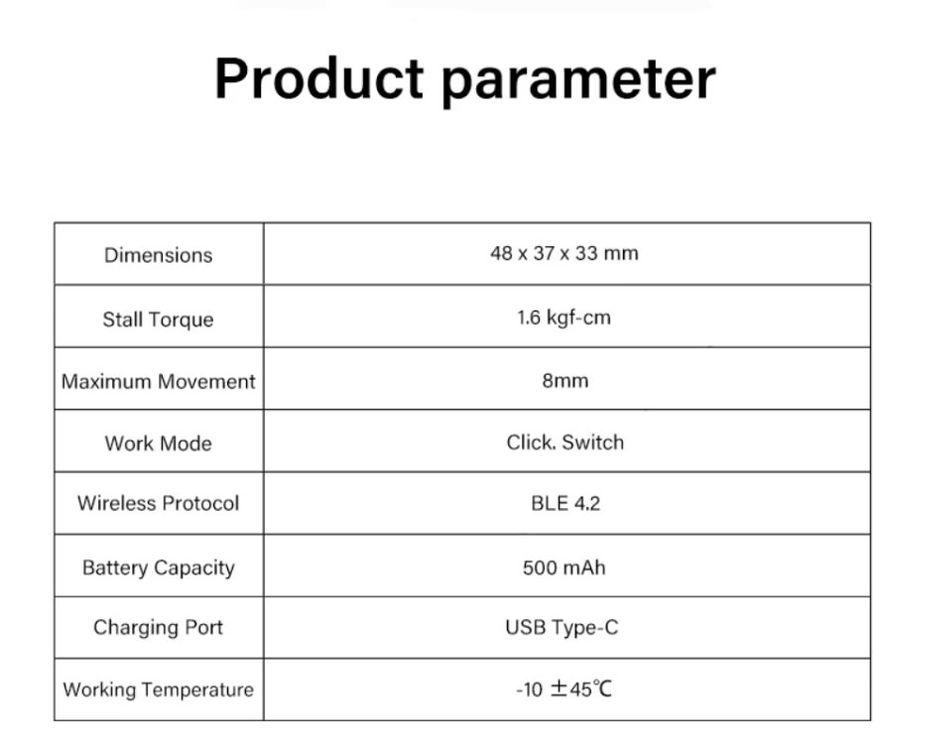 Product parameter

| Dimensions | 48 x 37 x 33 mm |
|---|---|
| Stall Torque | 1.6 kgf-cm |
| Maximum Movement | 8mm |
| Work Mode | Click. Switch |
| Wireless Protocol | BLE 4.2 |
| Battery Capacity | 500 mAh |
| Charging Port | USB Type-C |
| Working Temperature | -10 ±45℃ |